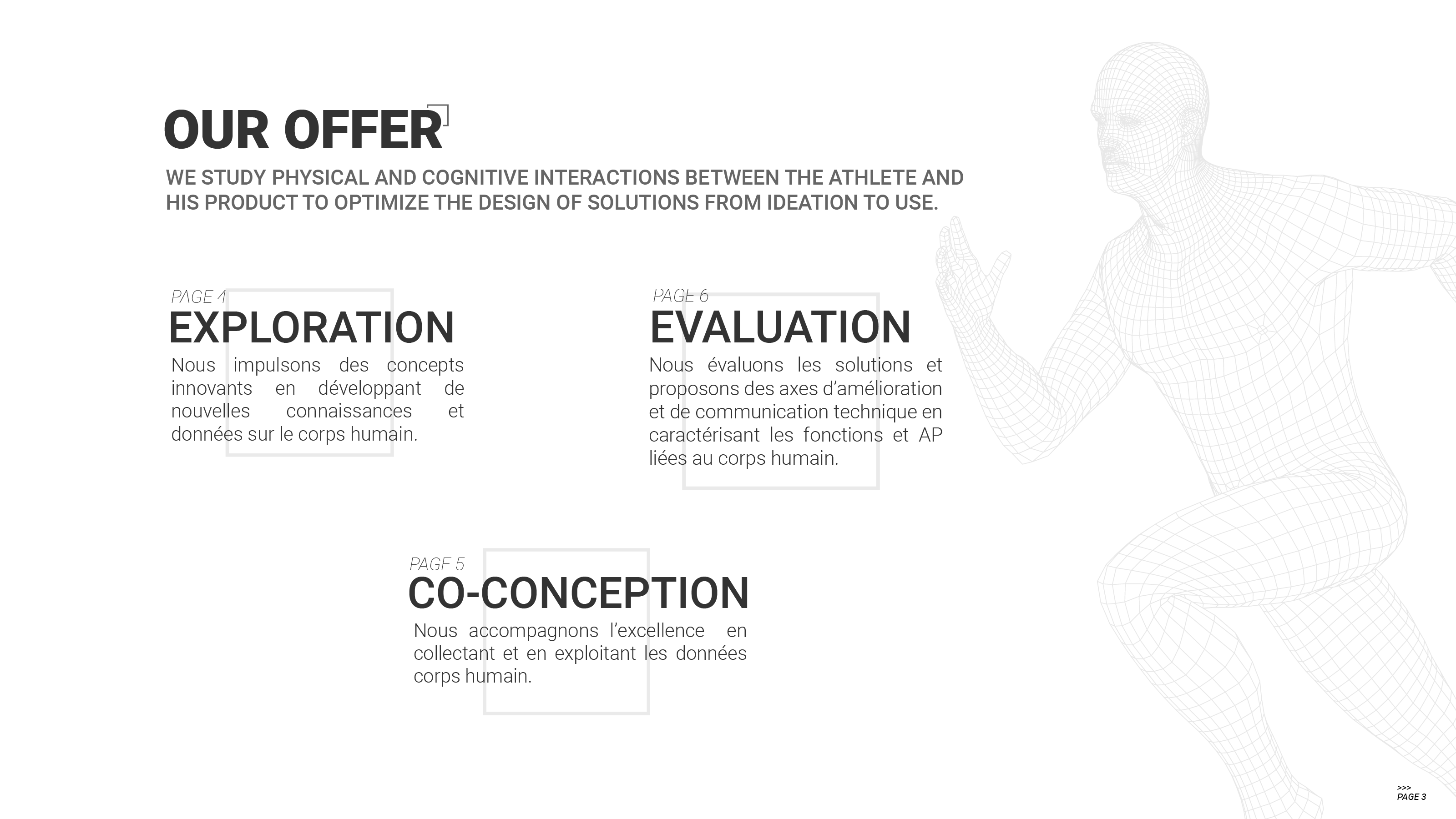 OUR OFFER

WE STUDY PHYSICAL AND COGNITIVE INTERACTIONS BETWEEN THE ATHLETE AND HIS PRODUCT TO OPTIMIZE THE DESIGN OF SOLUTIONS FROM IDEATION TO USE.

PAGE 4

EXPLORATION

Nous impulsons des concepts innovants en développant de nouvelles connaissances et données sur le corps humain.

PAGE 6

EVALUATION

Nous évaluons les solutions et proposons des axes d'amélioration et de communication technique en caractérisant les fonctions et AP liées au corps humain.

PAGE 5

CO-CONCEPTION

Nous accompagnons l'excellence en collectant et en exploitant les données corps humain.

>>>
PAGE 3